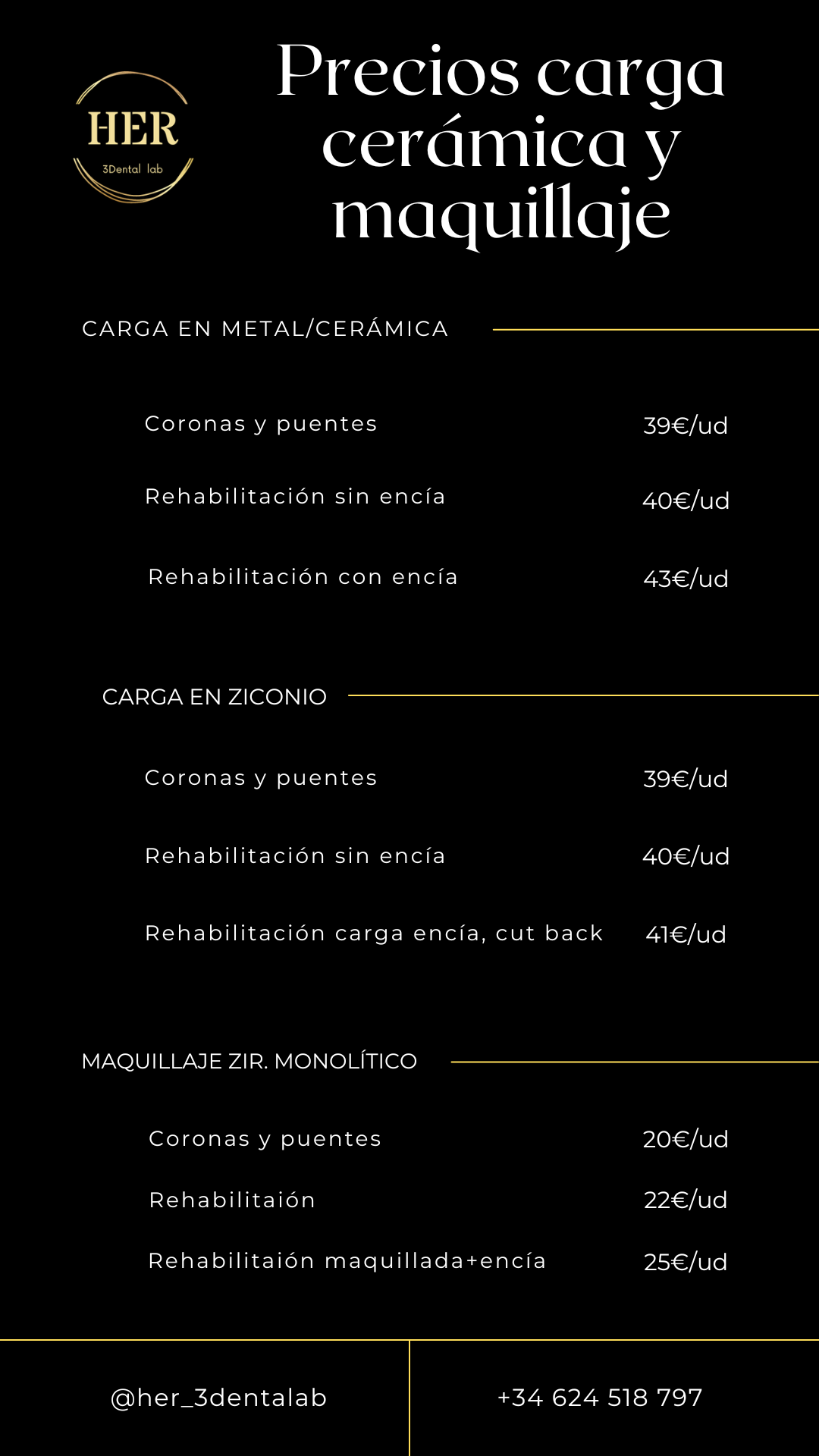 HER
3Dental lab

Precios carga cerámica y maquillaje

CARGA EN METAL/CERÁMICA

Coronas y puentes 39€/ud

Rehabilitación sin encía 40€/ud

Rehabilitación con encía 43€/ud

CARGA EN ZICONIO

Coronas y puentes 39€/ud

Rehabilitación sin encía 40€/ud

Rehabilitación carga encía, cut back 41€/ud

MAQUILLAJE ZIR. MONOLÍTICO

Coronas y puentes 20€/ud

Rehabilitaión 22€/ud

Rehabilitaión maquillada+encía 25€/ud

@her_3dentalab

+34 624 518 797